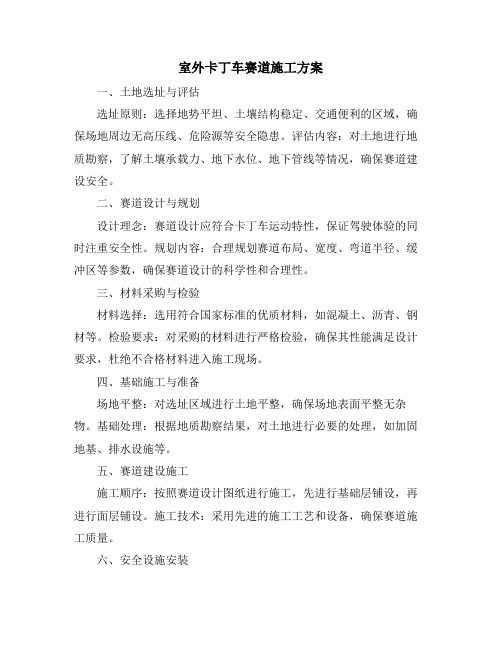 室外卡丁车赛道施工方案

一、土地选址与评估

选址原则：选择地势平坦、土壤结构稳定、交通便利的区域，确保场地周边无高压线、危险源等安全隐患。评估内容：对土地进行地质勘察，了解土壤承载力、地下水位、地下管线等情况，确保赛道建设安全。

二、赛道设计与规划

设计理念：赛道设计应符合卡丁车运动特性，保证驾驶体验的同时注重安全性。规划内容：合理规划赛道布局、宽度、弯道半径、缓冲区等参数，确保赛道设计的科学性和合理性。

三、材料采购与检验

材料选择：选用符合国家标准的优质材料，如混凝土、沥青、钢材等。检验要求：对采购的材料进行严格检验，确保其性能满足设计要求，杜绝不合格材料进入施工现场。

四、基础施工与准备

场地平整：对选址区域进行土地平整，确保场地表面平整无杂物。基础处理：根据地质勘察结果，对土地进行必要的处理，如加固地基、排水设施等。

五、赛道建设施工

施工顺序：按照赛道设计图纸进行施工，先进行基础层铺设，再进行面层铺设。施工技术：采用先进的施工工艺和设备，确保赛道施工质量。

六、安全设施安装